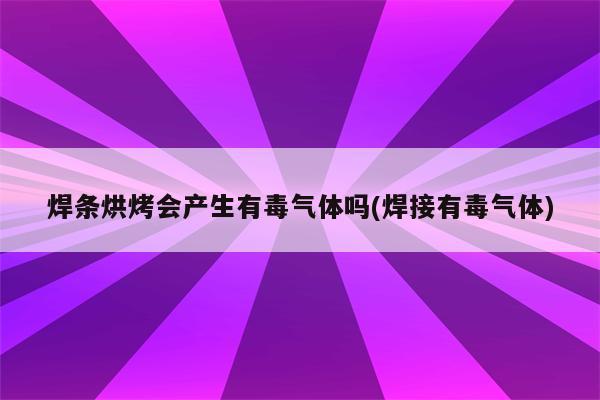 焊条烘烤会产生有毒气体吗(焊接有毒气体)